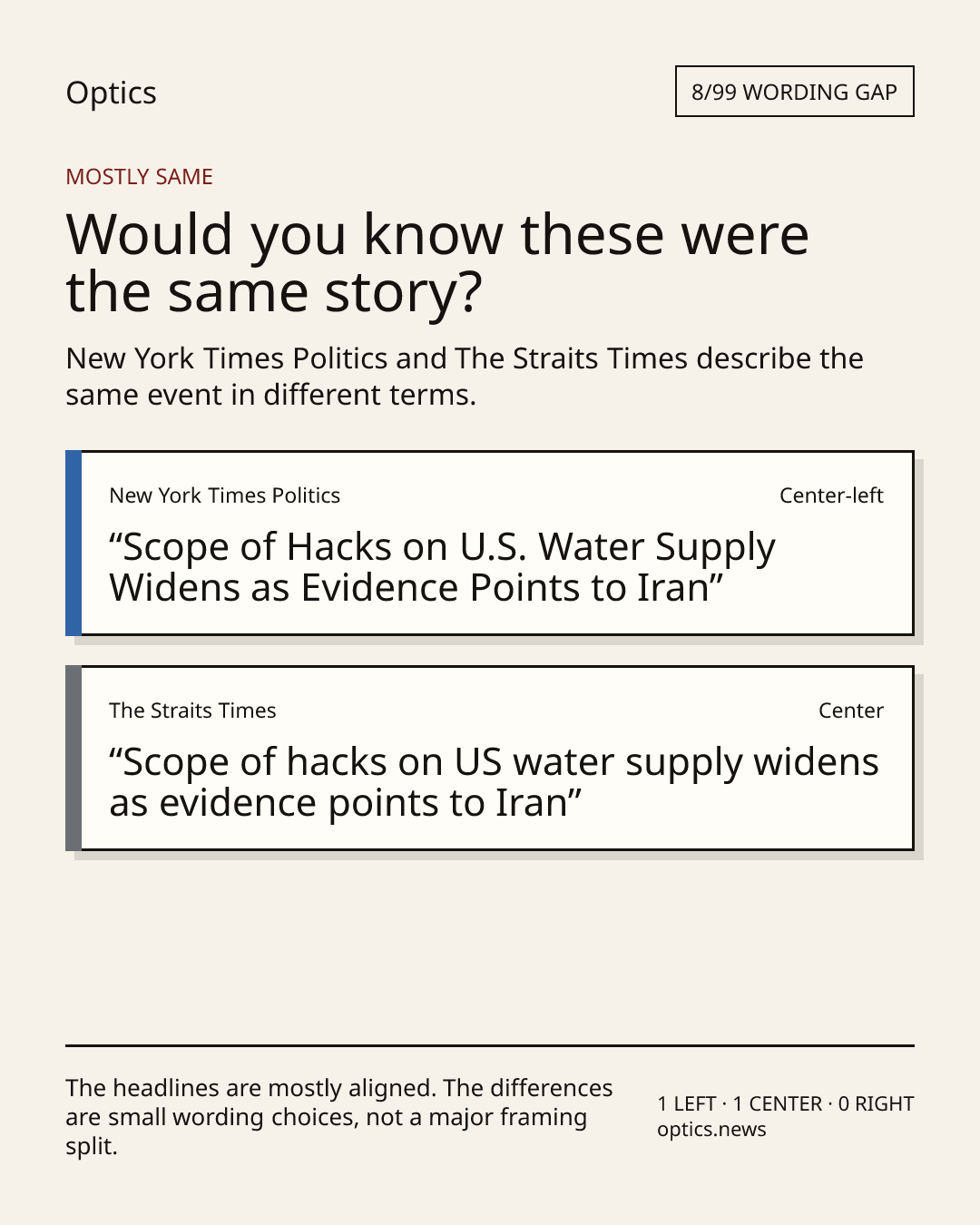 Optics

8/99 WORDING GAP

MOSTLY SAME

Would you know these were the same story?

New York Times Politics and The Straits Times describe the same event in different terms.

New York Times Politics

Center-left

“Scope of Hacks on U.S. Water Supply Widens as Evidence Points to Iran”

The Straits Times

Center

“Scope of hacks on US water supply widens as evidence points to Iran”

The headlines are mostly aligned. The differences are small wording choices, not a major framing split.

1 LEFT · 1 CENTER · 0 RIGHT
optics.news